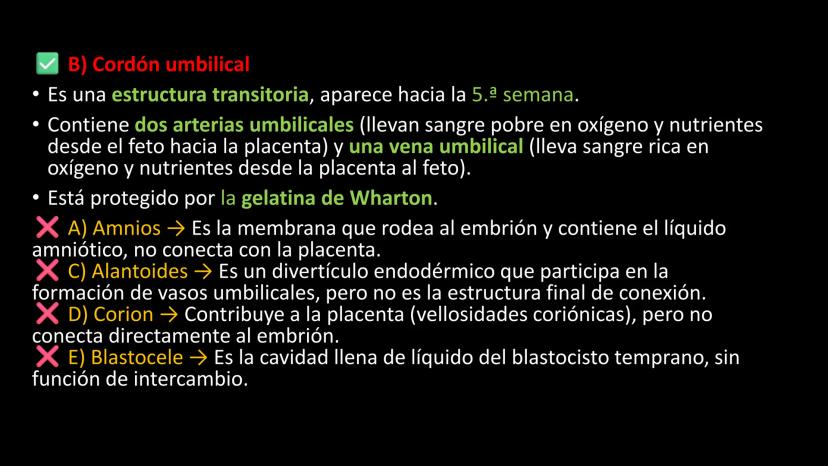 ☑ B) Cordón umbilical

• Es una estructura transitoria, aparece hacia la 5.ª semana.

• Contiene dos arterias umbilicales (llevan sangre pobre en oxígeno y nutrientes desde el feto hacia la placenta) y una vena umbilical (lleva sangre rica en oxígeno y nutrientes desde la placenta al feto).

• Está protegido por la gelatina de Wharton.

❌ A) Amnios → Es la membrana que rodea al embrión y contiene el líquido amniótico, no conecta con la placenta.
❌ C) Alantoides → Es un divertículo endodérmico que participa en la formación de vasos umbilicales, pero no es la estructura final de conexión.
❌ D) Corion → Contribuye a la placenta (vellosidades coriónicas), pero no conecta directamente al embrión.
❌ E) Blastocele → Es la cavidad llena de líquido del blastocisto temprano, sin función de intercambio.